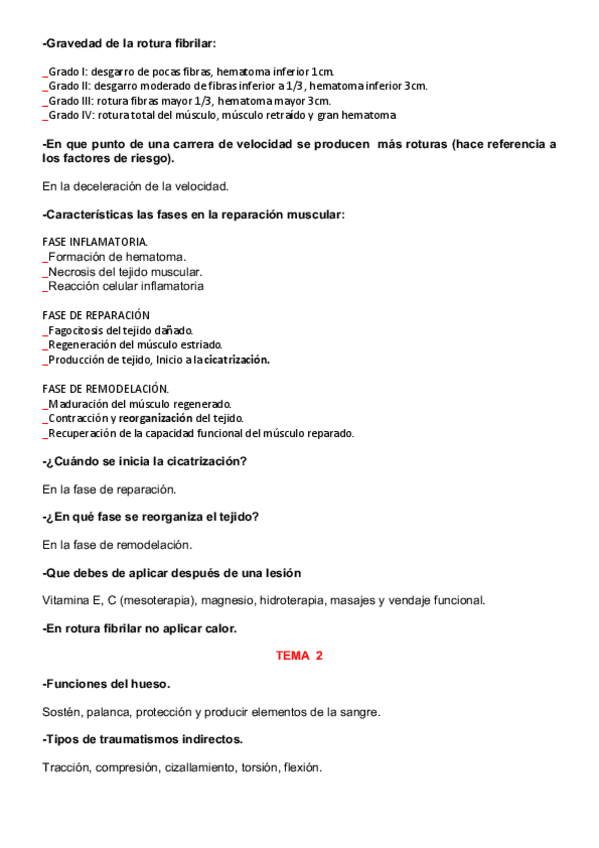 -Gravedad de la rotura fibrilar:

_Grado I: desgarro de pocas fibras, hematoma inferior 1cm.
_Grado II: desgarro moderado de fibras inferior a 1/3, hematoma inferior 3cm.
_Grado III: rotura fibras mayor 1/3, hematoma mayor 3cm.
_Grado IV: rotura total del músculo, músculo retraído y gran hematoma

-En que punto de una carrera de velocidad se producen más roturas (hace referencia a los factores de riesgo).

En la deceleración de la velocidad.

-Características las fases en la reparación muscular:

FASE INFLAMATORIA.
_Formación de hematoma.
_Necrosis del tejido muscular.
_Reacción celular inflamatoria

FASE DE REPARACIÓN
_Fagocitosis del tejido dañado.
_Regeneración del músculo estriado.
_Producción de tejido, Inicio a la cicatrización.

FASE DE REMODELACIÓN.
_Maduración del músculo regenerado.
_Contracción y reorganización del tejido.
_Recuperación de la capacidad funcional del músculo reparado.

-¿Cuándo se inicia la cicatrización?

En la fase de reparación.

-¿En qué fase se reorganiza el tejido?

En la fase de remodelación.

-Que debes de aplicar después de una lesión

Vitamina E, C (mesoterapia), magnesio, hidroterapia, masajes y vendaje funcional.

-En rotura fibrilar no aplicar calor.

TEMA 2

-Funciones del hueso.

Sostén, palanca, protección y producir elementos de la sangre.

-Tipos de traumatismos indirectos.

Tracción, compresión, cizallamiento, torsión, flexión.